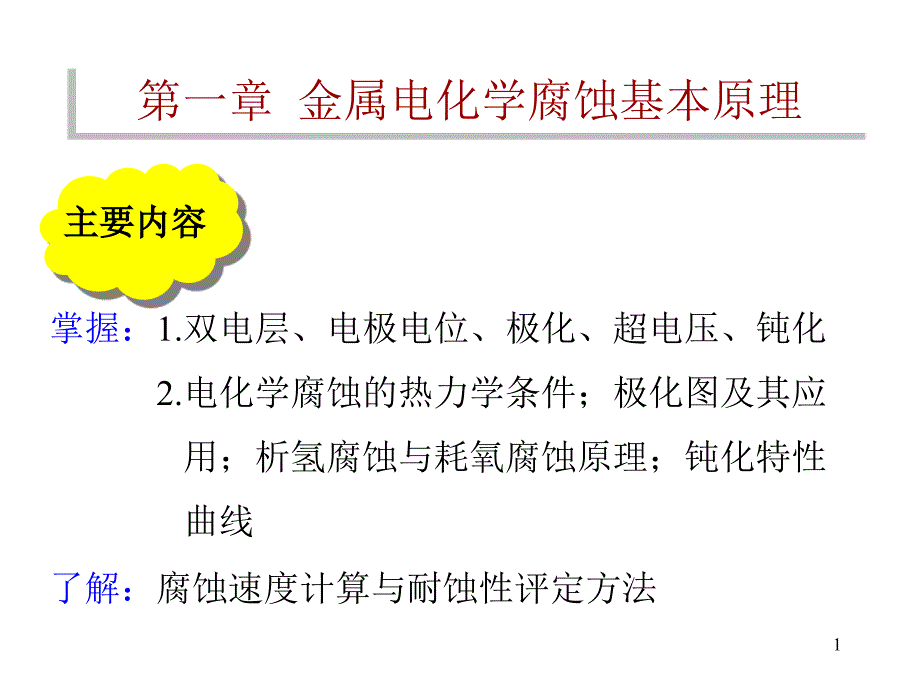 第一章 金属电化学腐蚀基本原理

主要内容

掌握：1.双电层、电极电位、极化、超电压、钝化

2.电化学腐蚀的热力学条件；极化图及其应用；析氢腐蚀与耗氧腐蚀原理；钝化特性曲线

了解：腐蚀速度计算与耐蚀性评定方法

1